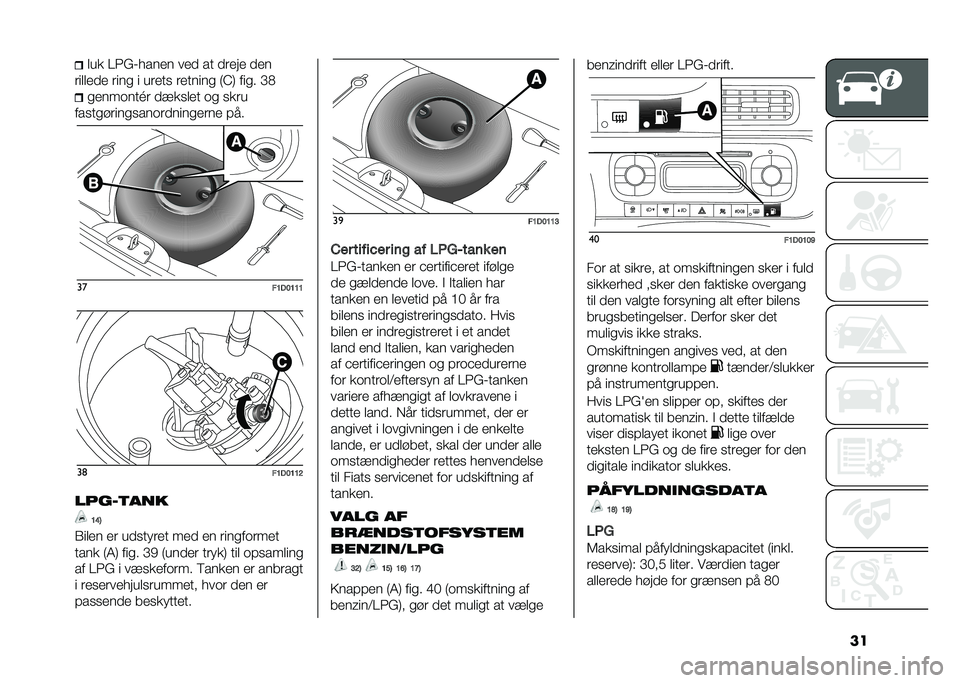 luk LPG-hanen ved at dreje den rillede ring i urets retning (C) fig. 38

genmontér dækslet og skru fastgøringsanordningerne på.

A
B
37
F1D0111

C
38
F1D0112

LPG-TANK

14)

Bilen er udstyret med en ringformet tank (A) fig. 39 (under tryk) til opsamling af LPG i væskeform. Tanken er anbragt i reservehjulsrummet, hvor den er passende beskyttet.

A
39
F1D0113

Certificering af LPG-tanken

LPG-tanken er certificeret ifølge de gældende love. I Italien har tanken en levetid på 10 år fra bilens indregistreringsdato. Hvis bilen er indregistreret i et andet land end Italien, kan varigheden af certificeringen og procedurerne for kontrol/eftersyn af LPG-tanken variere afhængigt af lovkravene i dette land. Når tidsrummet, der er angivet i lovgivningen i de enkelte lande, er udløbet, skal der under alle omstændigheder rettes henvendelse til Fiats servicenet for udskiftning af tanken.

VALG AF BRÆNDSTOFSYSTEM BENZIN/LPG

32) 15) 16) 17)

Knappen (A) fig. 40 (omskiftning af benzin/LPG), gør det muligt at vælge benzindrift eller LPG-drift.

A
40
F1D0109

For at sikre, at omskiftningen sker i fuld sikkerhed ,sker den faktiske overgang til den valgte forsyning alt efter bilens brugsbetingelser. Derfor sker det muligvis ikke straks.

Omskiftningen angives ved, at den grønne kontrollampe tænder/slukker på instrumentgruppen.

Hvis LPG'en slipper op, skiftes der automatisk til benzin. I dette tilfælde viser displayet ikonet lige over teksten LPG og de fire streger for den digitale indikator slukkes.

PÅFYLDNINGSDATA

18) 19)

LPG

Maksimal påfyldningskapacitet (inkl. reserve): 30,5 liter. Værdien tager allerede højde for grænsen på 80

31

carmanualsonline.info